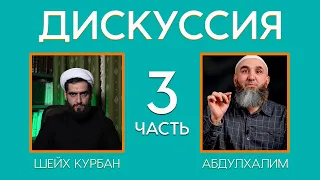 ДИСКУССИЯ

3
ЧАСТЬ

ШЕЙХ КУРБАН

АБДУЛХАЛИМ